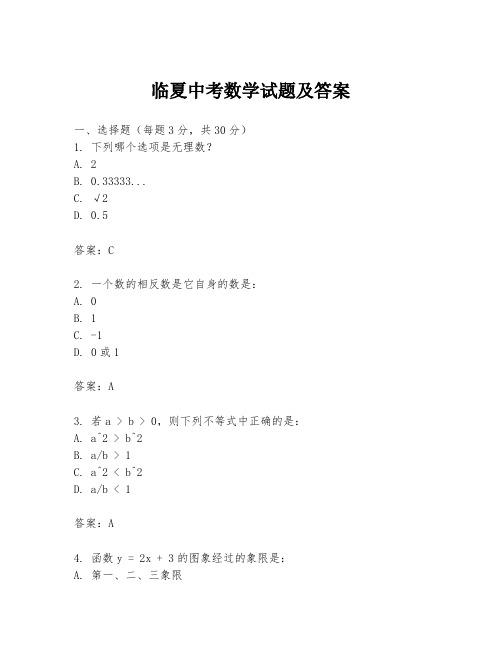 临夏中考数学试题及答案

一、选择题（每题3分，共30分）
1. 下列哪个选项是无理数？
A. 2
B. 0.33333...
C. √2
D. 0.5

答案：C

2. 一个数的相反数是它自身的数是：
A. 0
B. 1
C. -1
D. 0或1

答案：A

3. 若 a > b > 0，则下列不等式中正确的是：
A. a^2 > b^2
B. a/b > 1
C. a^2 < b^2
D. a/b < 1

答案：A

4. 函数 y = 2x + 3 的图象经过的象限是：
A. 第一、二、三象限